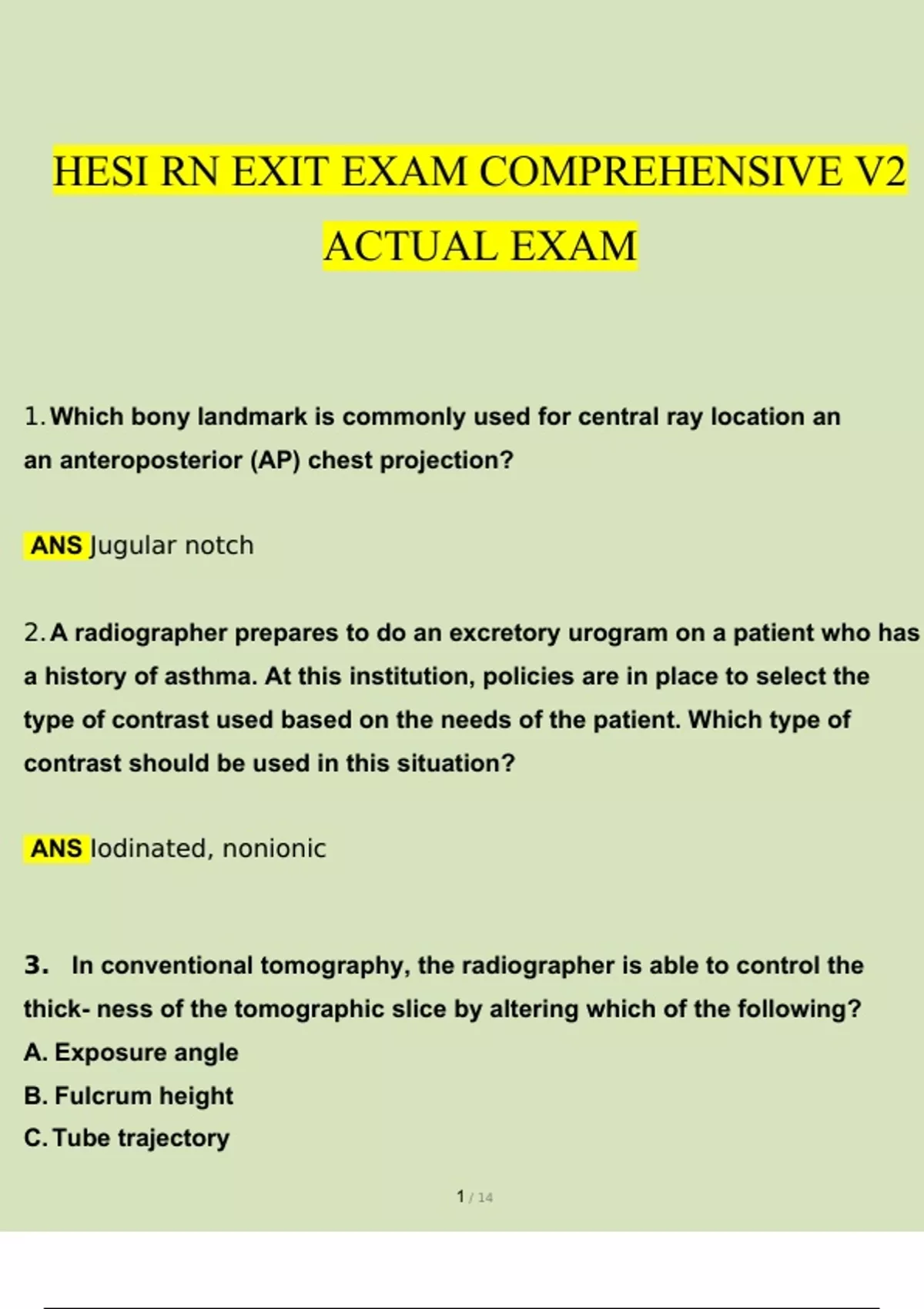 HESI RN EXIT EXAM COMPREHENSIVE V2
ACTUAL EXAM

1. Which bony landmark is commonly used for central ray location an an anteroposterior (AP) chest projection?

ANS Jugular notch

2. A radiographer prepares to do an excretory urogram on a patient who has a history of asthma. At this institution, policies are in place to select the type of contrast used based on the needs of the patient. Which type of contrast should be used in this situation?

ANS Iodinated, nonionic

3. In conventional tomography, the radiographer is able to control the thick- ness of the tomographic slice by altering which of the following?
A. Exposure angle
B. Fulcrum height
C. Tube trajectory

1 / 14